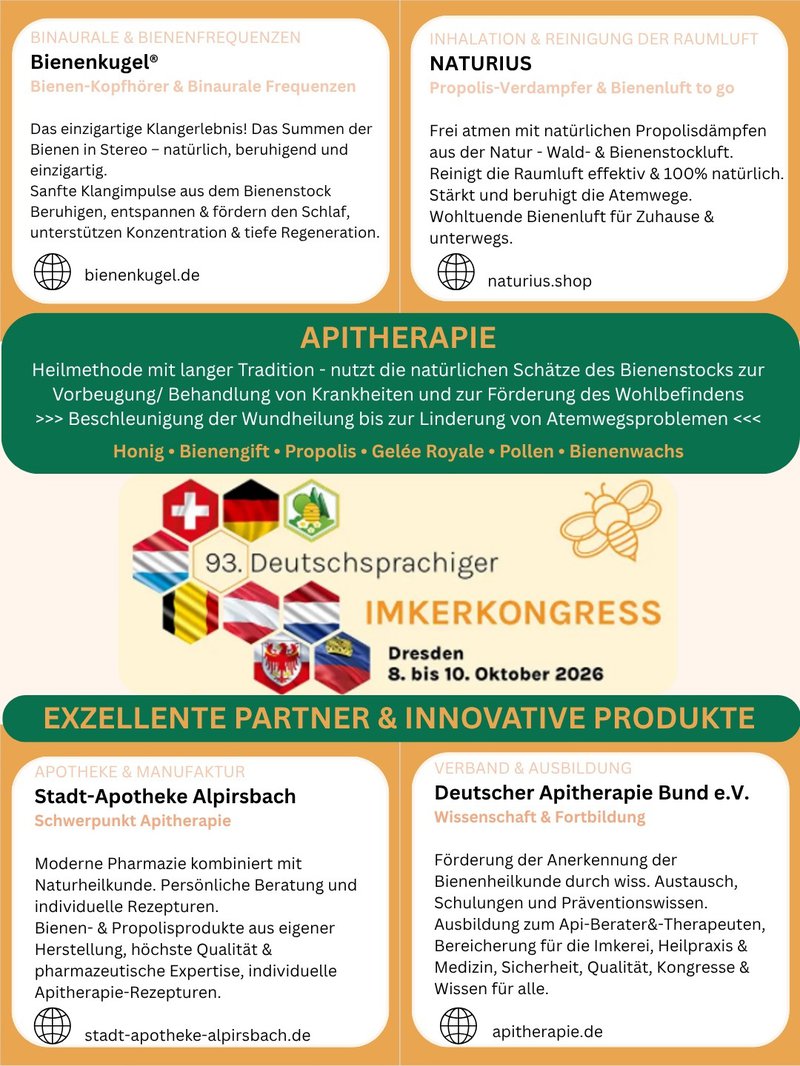 BINAURALE & BIENENFREQUENZEN
Bienenkugel®
Bienen-Kopfhörer & Binaurale Frequenzen

Das einzigartige Klangerlebnis! Das Summen der Bienen in Stereo – natürlich, beruhigend und einzigartig.
Sanfte Klangimpulse aus dem Bienenstock Beruhigen, entspannen & fördern den Schlaf, unterstützen Konzentration & tiefe Regeneration.

bienenkugel.de

INHALATION & REINIGUNG DER RAUMLUFT
NATURIUS
Propolis-Verdampfer & Bienenluft to go

Frei atmen mit natürlichen Propolisdämpfen aus der Natur - Wald- & Bienenstockluft. Reinigt die Raumluft effektiv & 100% natürlich. Stärkt und beruhigt die Atemwege. Wohltuende Bienenluft für Zuhause & unterwegs.

naturius.shop

APITHERAPIE
Heilmethode mit langer Tradition - nutzt die natürlichen Schätze des Bienenstocks zur Vorbeugung/ Behandlung von Krankheiten und zur Förderung des Wohlbefindens
>>> Beschleunigung der Wundheilung bis zur Linderung von Atemwegsproblemen <<<
Honig • Bienengift • Propolis • Gelée Royale • Pollen • Bienenwachs

93. Deutschsprachiger
IMKERKONGRESS
Dresden
8. bis 10. Oktober 2026

EXZELLENTE PARTNER & INNOVATIVE PRODUKTE

APOTHEKE & MANUFAKTUR
Stadt-Apotheke Alpirsbach
Schwerpunkt Apitherapie

Moderne Pharmazie kombiniert mit Naturheilkunde. Persönliche Beratung und individuelle Rezepturen.
Bienen- & Propolisprodukte aus eigener Herstellung, höchste Qualität & pharmazeutische Expertise, individuelle Apitherapie-Rezepturen.

stadt-apotheke-alpirsbach.de

VERBAND & AUSBILDUNG
Deutscher Apitherapie Bund e.V.
Wissenschaft & Fortbildung

Förderung der Anerkennung der Bienenheilkunde durch wiss. Austausch, Schulungen und Präventionswissen. Ausbildung zum Api-Berater&-Therapeuten, Bereicherung für die Imkerei, Heilpraxis & Medizin, Sicherheit, Qualität, Kongresse & Wissen für alle.

apitherapie.de